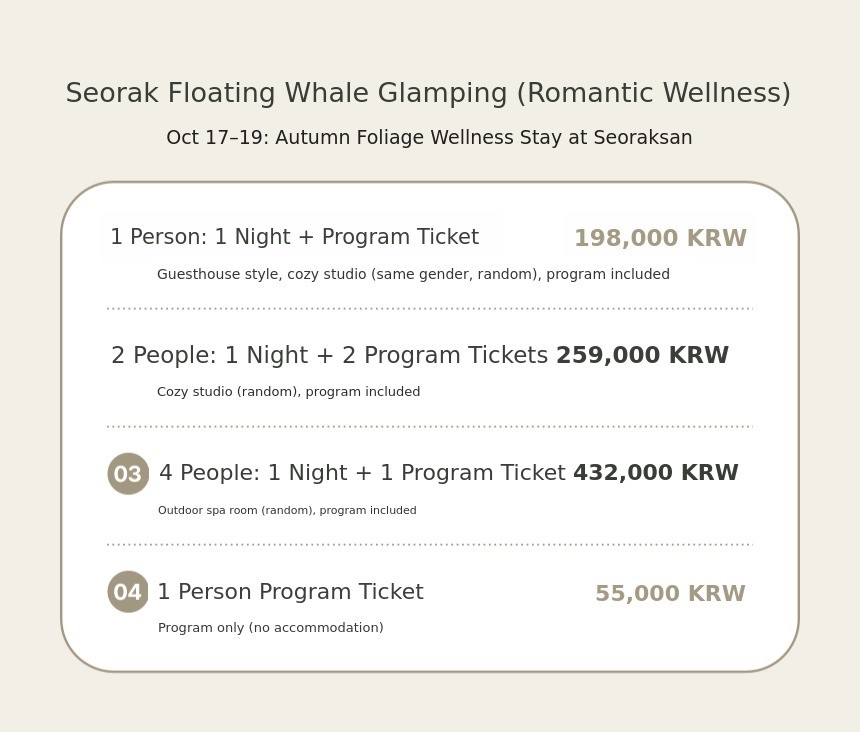 Seorak Floating Whale Glamping (Romantic Wellness)

Oct 17–19: Autumn Foliage Wellness Stay at Seoraksan

1 Person: 1 Night + Program Ticket 198,000 KRW

Guesthouse style, cozy studio (same gender, random), program included

2 People: 1 Night + 2 Program Tickets 259,000 KRW

Cozy studio (random), program included

03 4 People: 1 Night + 1 Program Ticket 432,000 KRW

Outdoor spa room (random), program included

04 1 Person Program Ticket 55,000 KRW

Program only (no accommodation)